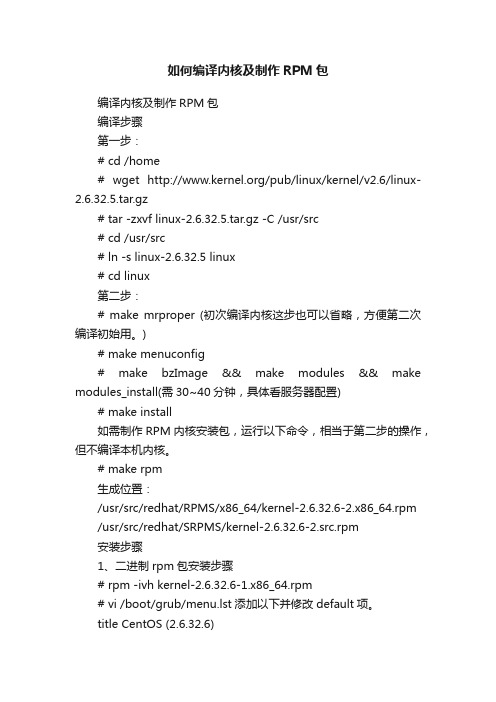 如何编译内核及制作 RPM 包

编译内核及制作 RPM 包

编译步骤

第一步：

# cd /home

# wget http://www.kernel.org/pub/linux/kernel/v2.6/linux-2.6.32.5.tar.gz

# tar -zxvf linux-2.6.32.5.tar.gz -C /usr/src

# cd /usr/src

# ln -s linux-2.6.32.5 linux

# cd linux

第二步：

# make mrproper (初次编译内核这步也可以省略，方便第二次编译初始用。)

# make menuconfig

# make bzImage && make modules && make modules_install(需 30~40 分钟，具体看服务器配置)

# make install

如需制作 RPM 内核安装包，运行以下命令，相当于第二步的操作，但不编译本机内核。

# make rpm

生成位置：

/usr/src/redhat/RPMS/x86_64/kernel-2.6.32.6-2.x86_64.rpm

/usr/src/redhat/SRPMS/kernel-2.6.32.6-2.src.rpm

安装步骤

1、二进制 rpm 包安装步骤

# rpm -ivh kernel-2.6.32.6-1.x86_64.rpm

# vi /boot/grub/menu.lst 添加以下并修改 default 项。

title CentOS (2.6.32.6)